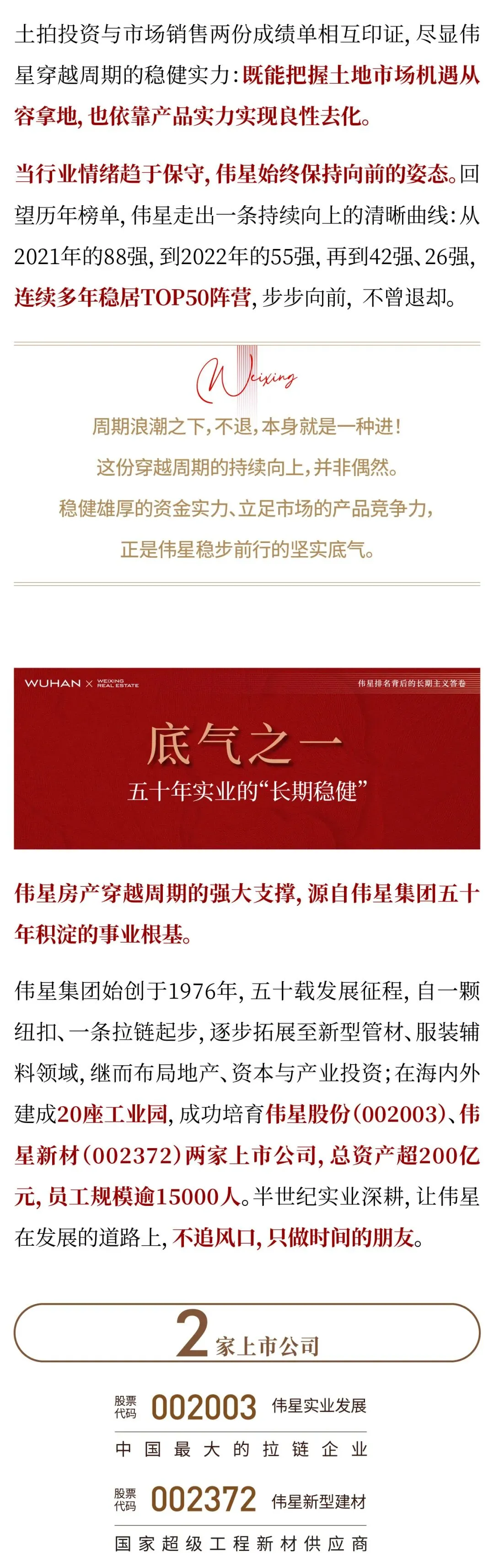 土拍投资与市场销售两份成绩单相互印证，尽显伟星穿越周期的稳健实力：既能把握土地市场机遇从容拿地，也依靠产品实力实现良性去化。

当行业情绪趋于保守，伟星始终保持向前的姿态。回望历年榜单，伟星走出一条持续向上的清晰曲线：从2021年的88强，到2022年的55强，再到42强、26强，连续多年稳居TOP50阵营，步步向前，不曾退却。

Weixing

周期浪潮之下，不退，本身就是一种进！

这份穿越周期的持续向上，并非偶然。

稳健雄厚的资金实力、立足市场的产品竞争力，

正是伟星稳步前行的坚实底气。

WUHAN × WEIXING REAL ESTATE

伟星排名背后的长期主义答卷

底气之一

五十年实业的“长期稳健”

伟星房产穿越周期的强大支撑，源自伟星集团五十年积淀的事业根基。

伟星集团始创于1976年，五十载发展征程，自一颗纽扣、一条拉链起步，逐步拓展至新型管材、服装辅料领域，继而布局地产、资本与产业投资；在海内外建成20座工业园，成功培育伟星股份(002003)、伟星新材(002372)两家上市公司，总资产超200亿元，员工规模逾15000人。半世纪实业深耕，让伟星在发展的道路上，不追风口，只做时间的朋友。

2家上市公司

股票代码 002003 伟星实业发展

中国最大的拉链企业

股票代码 002372 伟星新型建材

国家超级工程新材供应商